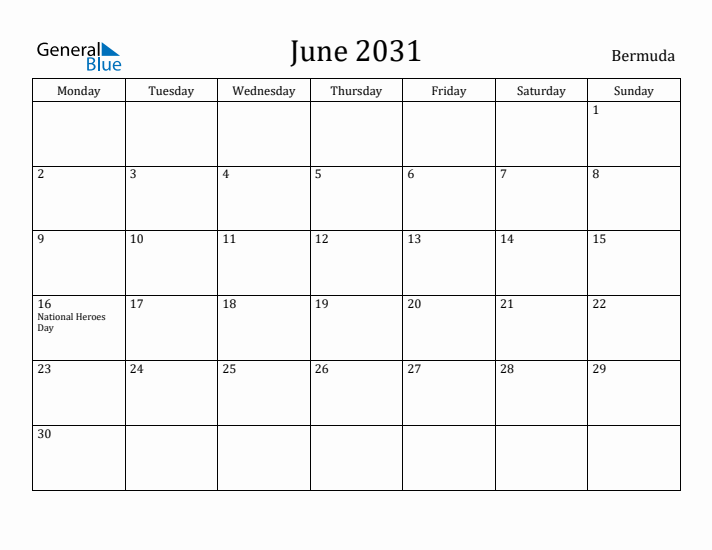 General Blue

June 2031

Bermuda

| Monday | Tuesday | Wednesday | Thursday | Friday | Saturday | Sunday |
|---|---|---|---|---|---|---|
| | | | | | | 1 |
| 2 | 3 | 4 | 5 | 6 | 7 | 8 |
| 9 | 10 | 11 | 12 | 13 | 14 | 15 |
| 16 National Heroes Day | 17 | 18 | 19 | 20 | 21 | 22 |
| 23 | 24 | 25 | 26 | 27 | 28 | 29 |
| 30 | | | | | | |